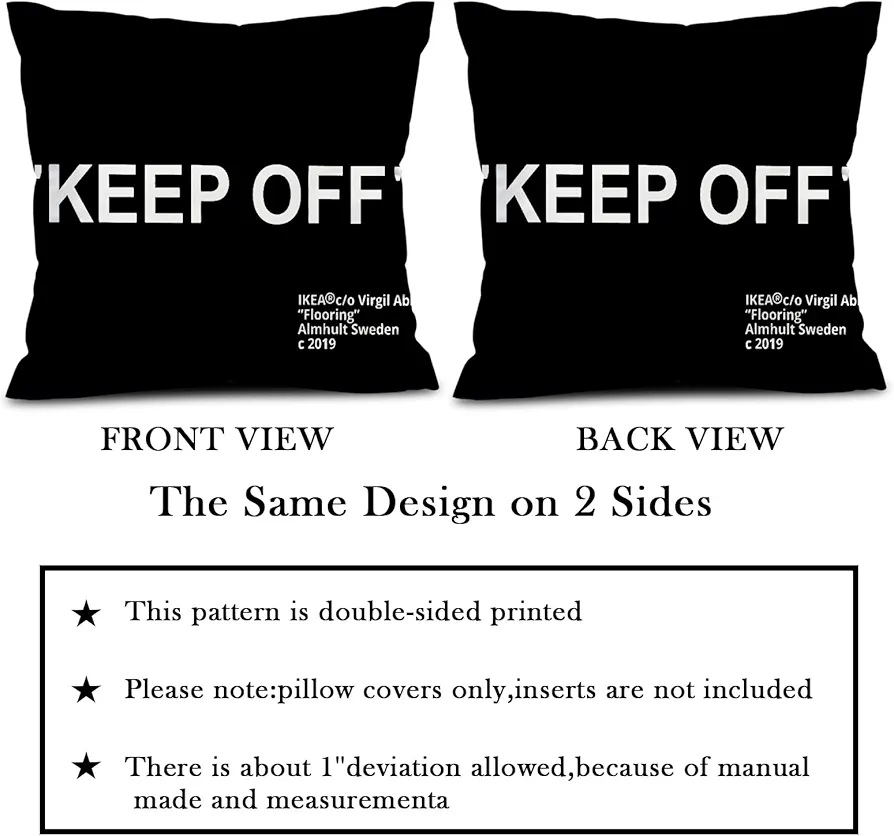 "KEEP OFF"

IKEA®c/o Virgil Ab
"Flooring"
Almhult Sweden
c 2019

"KEEP OFF"

IKEA®c/o Virgil Ab
"Flooring"
Almhult Sweden
c 2019

FRONT VIEW

BACK VIEW

The Same Design on 2 Sides

★ This pattern is double-sided printed

★ Please note:pillow covers only,inserts are not included

★ There is about 1"deviation allowed,because of manual made and measurementa